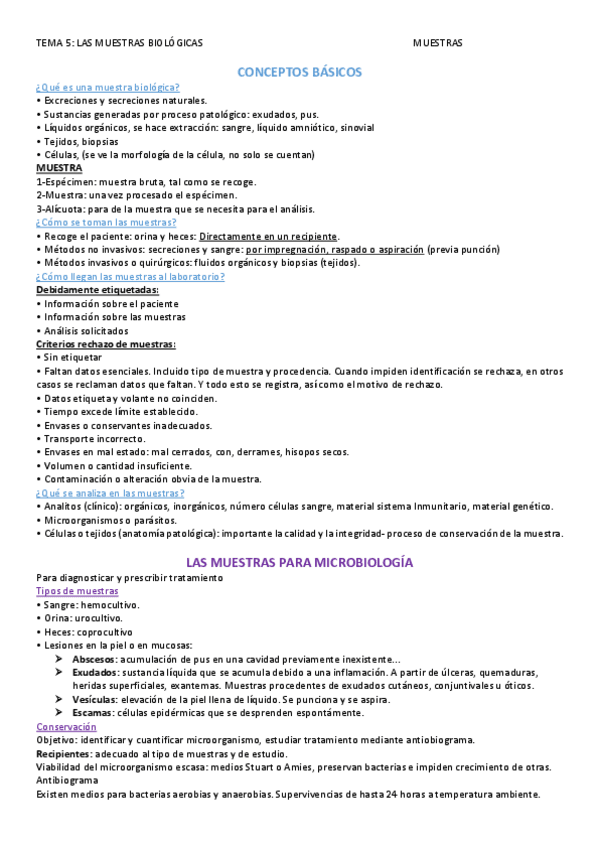 TEMA 5: LAS MUESTRAS BIOLÓGICAS MUESTRAS

CONCEPTOS BÁSICOS

¿Qué es una muestra biológica?
• Excreciones y secreciones naturales.
• Sustancias generadas por proceso patológico: exudados, pus.
• Líquidos orgánicos, se hace extracción: sangre, líquido amniótico, sinovial
• Tejidos, biopsias
• Células, (se ve la morfología de la célula, no solo se cuentan)

MUESTRA
1-Espécimen: muestra bruta, tal como se recoge.
2-Muestra: una vez procesado el espécimen.
3-Alícuota: para de la muestra que se necesita para el análisis.

¿Cómo se toman las muestras?
• Recoge el paciente: orina y heces: Directamente en un recipiente.
• Métodos no invasivos: secreciones y sangre: por impregnación, raspado o aspiración (previa punción)
• Métodos invasivos o quirúrgicos: fluidos orgánicos y biopsias (tejidos).

¿Cómo llegan las muestras al laboratorio?
Debidamente etiquetadas:
• Información sobre el paciente
• Información sobre las muestras
• Análisis solicitados

Criterios rechazo de muestras:
• Sin etiquetar
• Faltan datos esenciales. Incluido tipo de muestra y procedencia. Cuando impiden identificación se rechaza, en otros casos se reclaman datos que faltan. Y todo esto se registra, así como el motivo de rechazo.
• Datos etiqueta y volante no coinciden.
• Tiempo excede límite establecido.
• Envases o conservantes inadecuados.
• Transporte incorrecto.
• Envases en mal estado: mal cerrados, con, derrames, hisopos secos.
• Volumen o cantidad insuficiente.
• Contaminación o alteración obvia de la muestra.

¿Qué se analiza en las muestras?
• Analitos (clínico): orgánicos, inorgánicos, número células sangre, material sistema Inmunitario, material genético.
• Microorganismos o parásitos.
• Células o tejidos (anatomía patológica): importante la calidad y la integridad- proceso de conservación de la muestra.

LAS MUESTRAS PARA MICROBIOLOGÍA

Para diagnosticar y prescribir tratamiento
Tipos de muestras
• Sangre: hemocultivo.
• Orina: urocultivo.
• Heces: coprocultivo
• Lesiones en la piel o en mucosas:
➤ Abscesos: acumulación de pus en una cavidad previamente inexistente...
➤ Exudados: sustancia líquida que se acumula debido a una inflamación. A partir de úlceras, quemaduras, heridas superficiales, exantemas. Muestras procedentes de exudados cutáneos, conjuntivales u óticos.
➤ Vesículas: elevación de la piel llena de líquido. Se punciona y se aspira.
➤ Escamas: células epidérmicas que se desprenden espontámente.

Conservación
Objetivo: identificar y cuantificar microorganismo, estudiar tratamiento mediante antiobiograma.
Recipientes: adecuado al tipo de muestras y de estudio.
Viabilidad del microorganismo escasa: medios Stuart o Amies, preservan bacterias e impiden crecimiento de otras.
Antibiograma
Existen medios para bacterias aerobias y anaerobias. Supervivencias de hasta 24 horas a temperatura ambiente.